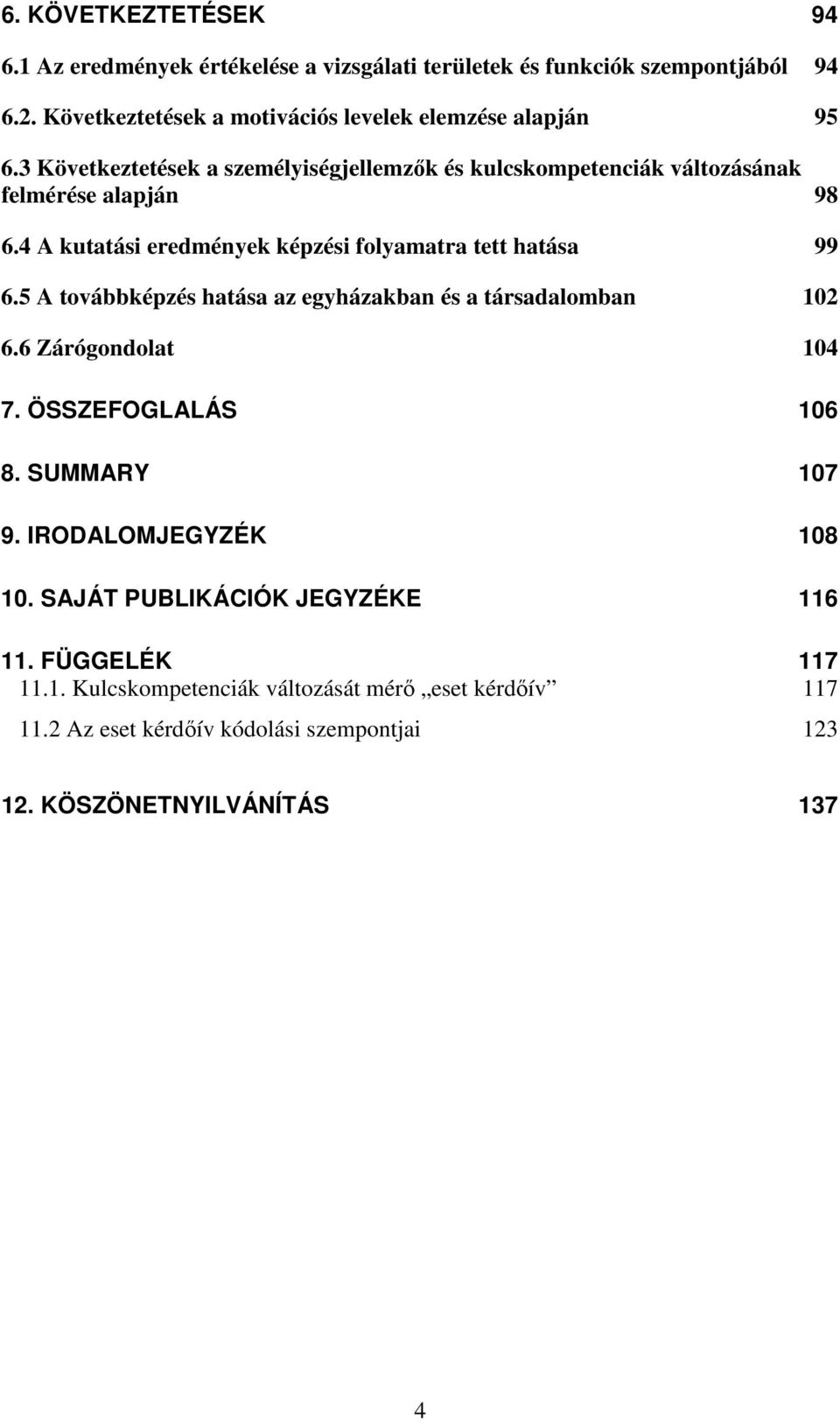 6. KÖVETKEZTETÉSEK 94

6.1 Az eredmények értékelése a vizsgálati területek és funkciók szempontjából 94

6.2. Következtetések a motivációs levelek elemzése alapján 95

6.3 Következtetések a személyiségjellemzők és kulcskompetenciák változásának felmérése alapján 98

6.4 A kutatási eredmények képzési folyamatra tett hatása 99

6.5 A továbbképzés hatása az egyházakban és a társadalomban 102

6.6 Zárógondolat 104

7. ÖSSZEFOGLALÁS 106

8. SUMMARY 107

9. IRODALOMJEGYZÉK 108

10. SAJÁT PUBLIKÁCIÓK JEGYZÉKE 116

11. FÜGGELÉK 117

11.1. Kulcskompetenciák változását mérő „eset kérdőív” 117

11.2 Az eset kérdőív kódolási szempontjai 123

12. KÖSZÖNETNYILVÁNÍTÁS 137

4